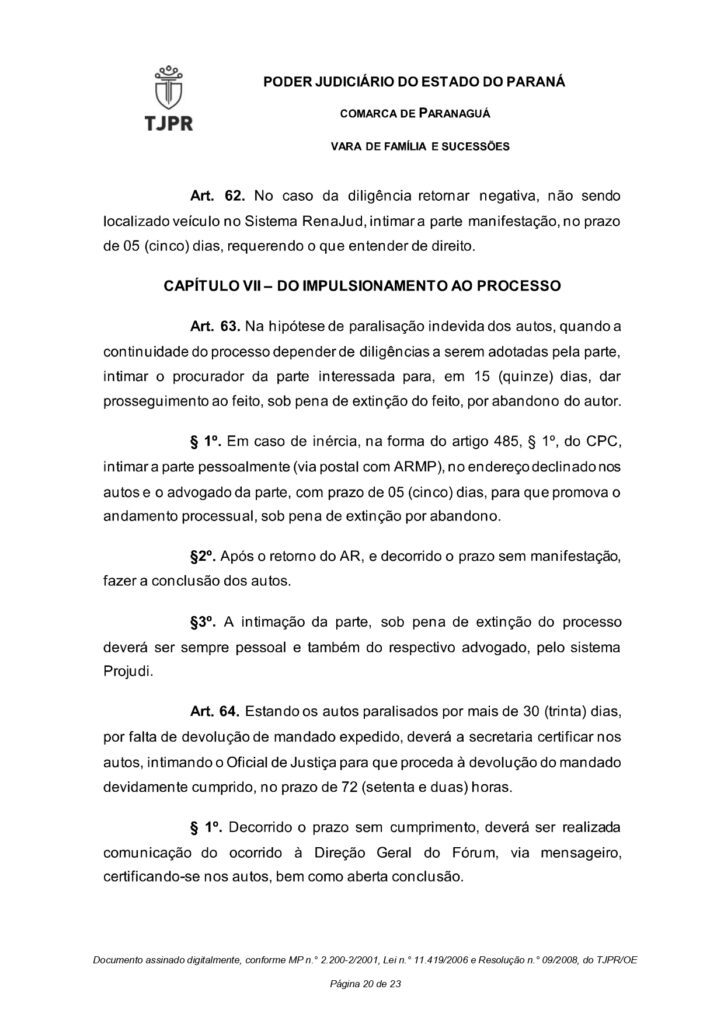 TJPR

PODER JUDICIÁRIO DO ESTADO DO PARANÁ

COMARCA DE PARANAGUÁ

VARA DE FAMÍLIA E SUCESSÕES

Art. 62. No caso da diligência retornar negativa, não sendo localizado veículo no Sistema RenaJud, intimar a parte manifestação, no prazo de 05 (cinco) dias, requerendo o que entender de direito.

CAPÍTULO VII – DO IMPULSIONAMENTO AO PROCESSO

Art. 63. Na hipótese de paralisação indevida dos autos, quando a continuidade do processo depender de diligências a serem adotadas pela parte, intimar o procurador da parte interessada para, em 15 (quinze) dias, dar prosseguimento ao feito, sob pena de extinção do feito, por abandono do autor.

§ 1º. Em caso de inércia, na forma do artigo 485, § 1º, do CPC, intimar a parte pessoalmente (via postal com ARMP), no endereço declinado nos autos e o advogado da parte, com prazo de 05 (cinco) dias, para que promova o andamento processual, sob pena de extinção por abandono.

§2º. Após o retorno do AR, e decorrido o prazo sem manifestação, fazer a conclusão dos autos.

§3º. A intimação da parte, sob pena de extinção do processo deverá ser sempre pessoal e também do respectivo advogado, pelo sistema Projudi.

Art. 64. Estando os autos paralisados por mais de 30 (trinta) dias, por falta de devolução de mandado expedido, deverá a secretaria certificar nos autos, intimando o Oficial de Justiça para que proceda à devolução do mandado devidamente cumprido, no prazo de 72 (setenta e duas) horas.

§ 1º. Decorrido o prazo sem cumprimento, deverá ser realizada comunicação do ocorrido à Direção Geral do Fórum, via mensageiro, certificando-se nos autos, bem como aberta conclusão.

Documento assinado digitalmente, conforme MP n.° 2.200-2/2001, Lei n.° 11.419/2006 e Resolução n.° 09/2008, do TJPR/OE

Página 20 de 23